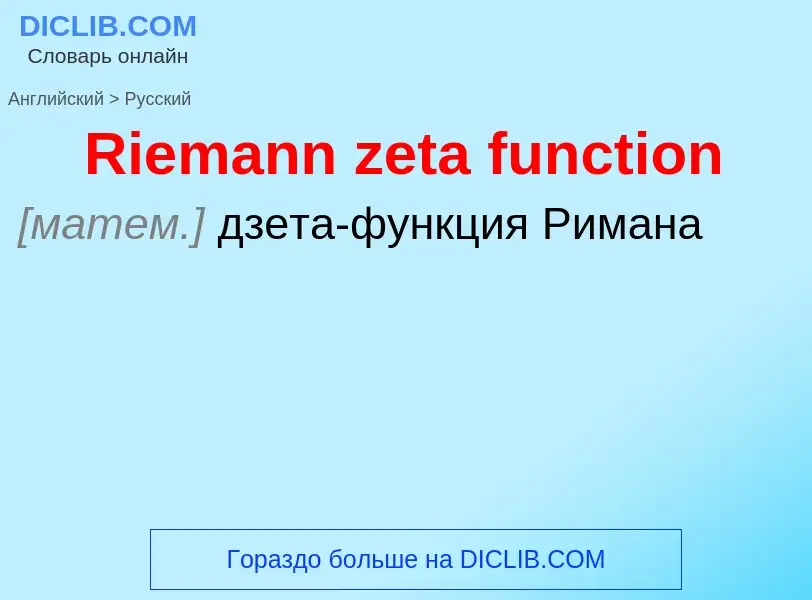 DICLIB.COM
Словарь онлайн

Английский > Русский

Riemann zeta function

[матем.] дзета-функция Римана

Гораздо больше на DICLIB.COM